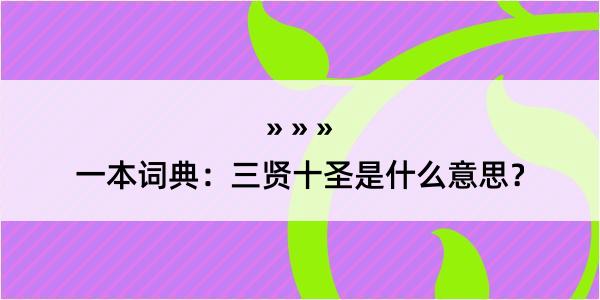 » » »

一本词典：三贤十圣是什么意思？